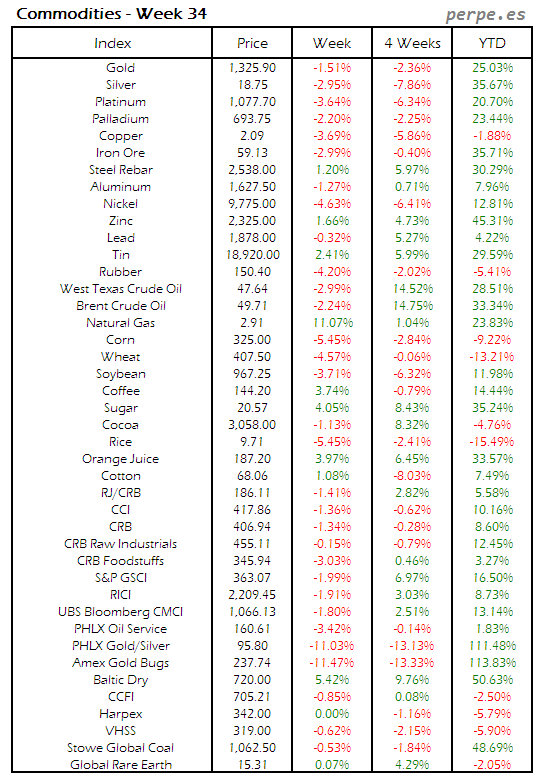 Commodities - Week 34

perpe.es

| Index | Price | Week | 4 Weeks | YTD |
|---|---|---|---|---|
| Gold | 1,325.90 | -1.51% | -2.36% | 25.03% |
| Silver | 18.75 | -2.95% | -7.86% | 35.67% |
| Platinum | 1,077.70 | -3.64% | -6.34% | 20.70% |
| Palladium | 693.75 | -2.20% | -2.25% | 23.44% |
| Copper | 2.09 | -3.69% | -5.86% | -1.88% |
| Iron Ore | 59.13 | -2.99% | -0.40% | 35.71% |
| Steel Rebar | 2,538.00 | 1.20% | 5.97% | 30.29% |
| Aluminum | 1,627.50 | -1.27% | 0.71% | 7.96% |
| Nickel | 9,775.00 | -4.63% | -6.41% | 12.81% |
| Zinc | 2,325.00 | 1.66% | 4.73% | 45.31% |
| Lead | 1,878.00 | -0.32% | 5.27% | 4.22% |
| Tin | 18,920.00 | 2.41% | 5.99% | 29.59% |
| Rubber | 150.40 | -4.20% | -2.02% | -5.41% |
| West Texas Crude Oil | 47.64 | -2.99% | 14.52% | 28.51% |
| Brent Crude Oil | 49.71 | -2.24% | 14.75% | 33.34% |
| Natural Gas | 2.91 | 11.07% | 1.04% | 23.83% |
| Corn | 325.00 | -5.45% | -2.84% | -9.22% |
| Wheat | 407.50 | -4.57% | -0.06% | -13.21% |
| Soybean | 967.25 | -3.71% | -6.32% | 11.98% |
| Coffee | 144.20 | 3.74% | -0.79% | 14.44% |
| Sugar | 20.57 | 4.05% | 8.43% | 35.24% |
| Cocoa | 3,058.00 | -1.13% | 8.32% | -4.76% |
| Rice | 9.71 | -5.45% | -2.41% | -15.49% |
| Orange Juice | 187.20 | 3.97% | 6.45% | 33.57% |
| Cotton | 68.06 | 1.08% | -8.03% | 7.49% |
| RJ/CRB | 186.11 | -1.41% | 2.82% | 5.58% |
| CCI | 417.86 | -1.36% | -0.62% | 10.16% |
| CRB | 406.94 | -1.34% | -0.28% | 8.60% |
| CRB Raw Industrials | 455.11 | -0.15% | -0.79% | 12.45% |
| CRB Foodstuffs | 345.94 | -3.03% | 0.46% | 3.27% |
| S&P GSCI | 363.07 | -1.99% | 6.97% | 16.50% |
| RICI | 2,209.45 | -1.91% | 3.03% | 8.73% |
| UBS Bloomberg CMCI | 1,066.13 | -1.80% | 2.51% | 13.14% |
| PHLX Oil Service | 160.61 | -3.42% | -0.14% | 1.83% |
| PHLX Gold/Silver | 95.80 | -11.03% | -13.13% | 111.48% |
| Amex Gold Bugs | 237.74 | -11.47% | -13.33% | 113.83% |
| Baltic Dry | 720.00 | 5.42% | 9.76% | 50.63% |
| CCFI | 705.21 | -0.85% | 0.08% | -2.50% |
| Harpex | 342.00 | 0.00% | -1.16% | -5.79% |
| VHSS | 319.00 | -0.62% | -2.15% | -5.90% |
| Stowe Global Coal | 1,062.50 | -0.53% | -1.84% | 48.69% |
| Global Rare Earth | 15.31 | 0.07% | 4.29% | -2.05% |